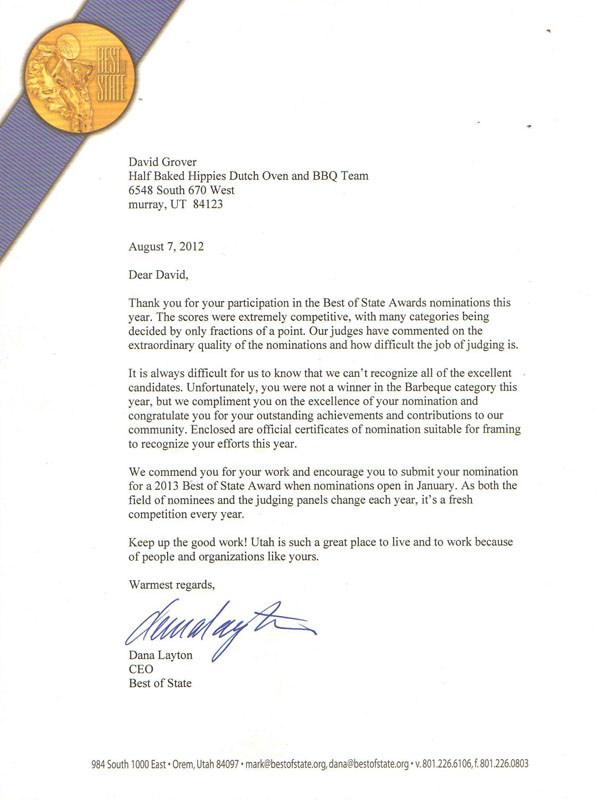 BEST OF STATE

David Grover
Half Baked Hippies Dutch Oven and BBQ Team
6548 South 670 West
murray, UT 84123

August 7, 2012

Dear David,

Thank you for your participation in the Best of State Awards nominations this year. The scores were extremely competitive, with many categories being decided by only fractions of a point. Our judges have commented on the extraordinary quality of the nominations and how difficult the job of judging is.

It is always difficult for us to know that we can't recognize all of the excellent candidates. Unfortunately, you were not a winner in the Barbeque category this year, but we compliment you on the excellence of your nomination and congratulate you for your outstanding achievements and contributions to our community. Enclosed are official certificates of nomination suitable for framing to recognize your efforts this year.

We commend you for your work and encourage you to submit your nomination for a 2013 Best of State Award when nominations open in January. As both the field of nominees and the judging panels change each year, it's a fresh competition every year.

Keep up the good work! Utah is such a great place to live and to work because of people and organizations like yours.

Warmest regards,

Dana Layton

Dana Layton
CEO
Best of State

984 South 1000 East • Orem, Utah 84097 • mark@bestofstate.org, dana@bestofstate.org • v. 801.226.6106, f. 801.226.0803